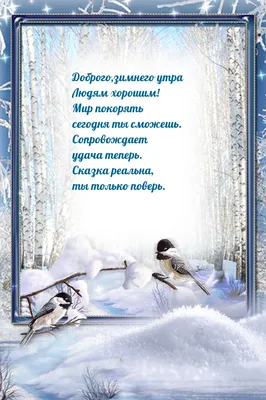 Доброго,зимнего утра
Людям хорошим!
Мир покорять
сегодня ты сможешь.
Сопровождает
удача теперь.
Сказка реальна,
ты только поверь.